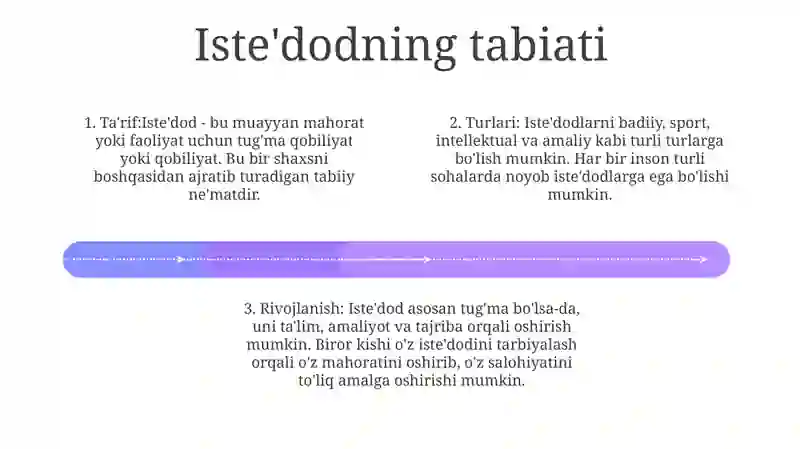 Iste'dodning tabiati

1. Ta'rif:Iste'dod - bu muayyan mahorat yoki faoliyat uchun tug'ma qobiliyat yoki qobiliyat. Bu bir shaxsni boshqasidan ajratib turadigan tabiiy ne'matdir.

2. Turlari: Iste'dodlarni badiiy, sport, intellektual va amaliy kabi turli turlarga bo'lish mumkin. Har bir inson turli sohalarda noyob iste'dodlarga ega bo'lishi mumkin.

3. Rivojlanish: Iste'dod asosan tug'ma bo'lsa-da, uni ta'lim, amaliyot va tajriba orqali oshirish mumkin. Biror kishi o'z iste'dodini tarbiyalash orqali o'z mahoratini oshirib, o'z salohiyatini to'liq amalga oshirishi mumkin.